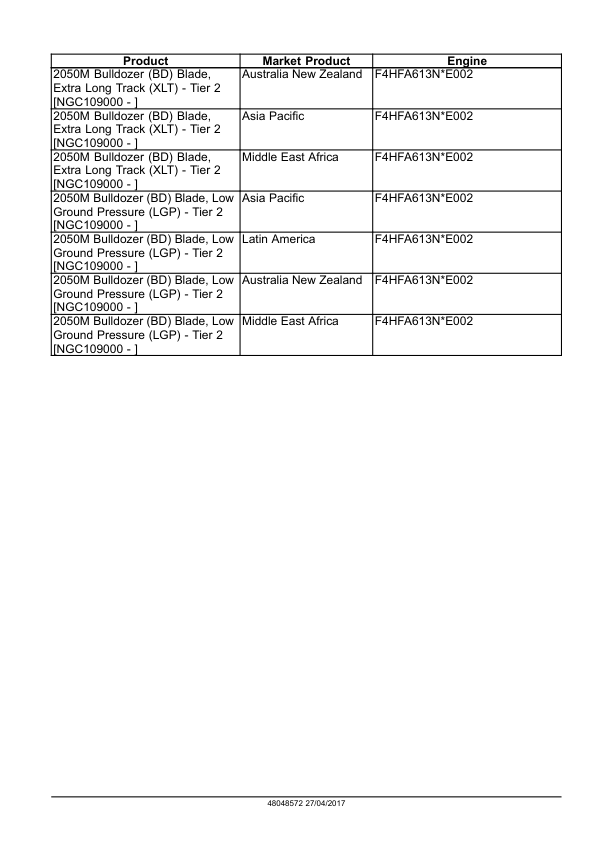 | Product | Market Product | Engine |
|---|---|---|
| 2050M Bulldozer (BD) Blade, Extra Long Track (XLT) - Tier 2 [NGC109000 - ] | Australia New Zealand | F4HFA613N*E002 |
| 2050M Bulldozer (BD) Blade, Extra Long Track (XLT) - Tier 2 [NGC109000 - ] | Asia Pacific | F4HFA613N*E002 |
| 2050M Bulldozer (BD) Blade, Extra Long Track (XLT) - Tier 2 [NGC109000 - ] | Middle East Africa | F4HFA613N*E002 |
| 2050M Bulldozer (BD) Blade, Low Ground Pressure (LGP) - Tier 2 [NGC109000 - ] | Asia Pacific | F4HFA613N*E002 |
| 2050M Bulldozer (BD) Blade, Low Ground Pressure (LGP) - Tier 2 [NGC109000 - ] | Latin America | F4HFA613N*E002 |
| 2050M Bulldozer (BD) Blade, Low Ground Pressure (LGP) - Tier 2 [NGC109000 - ] | Australia New Zealand | F4HFA613N*E002 |
| 2050M Bulldozer (BD) Blade, Low Ground Pressure (LGP) - Tier 2 [NGC109000 - ] | Middle East Africa | F4HFA613N*E002 |

48048572 27/04/2017